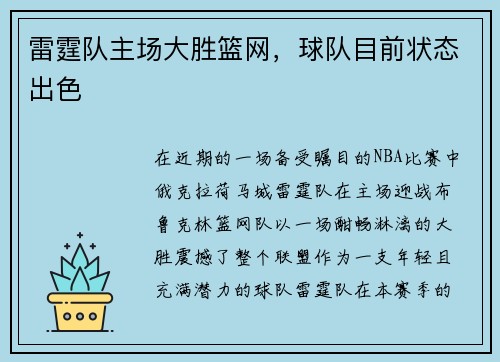 雷霆队主场大胜篮网，球队目前状态出色

在近期的一场备受瞩目的NBA比赛中俄克拉荷马城雷霆队在主场迎战布鲁克林篮网队以一场酣畅淋漓的大胜震撼了整个联盟作为一支年轻且充满潜力的球队雷霆队在本赛季的